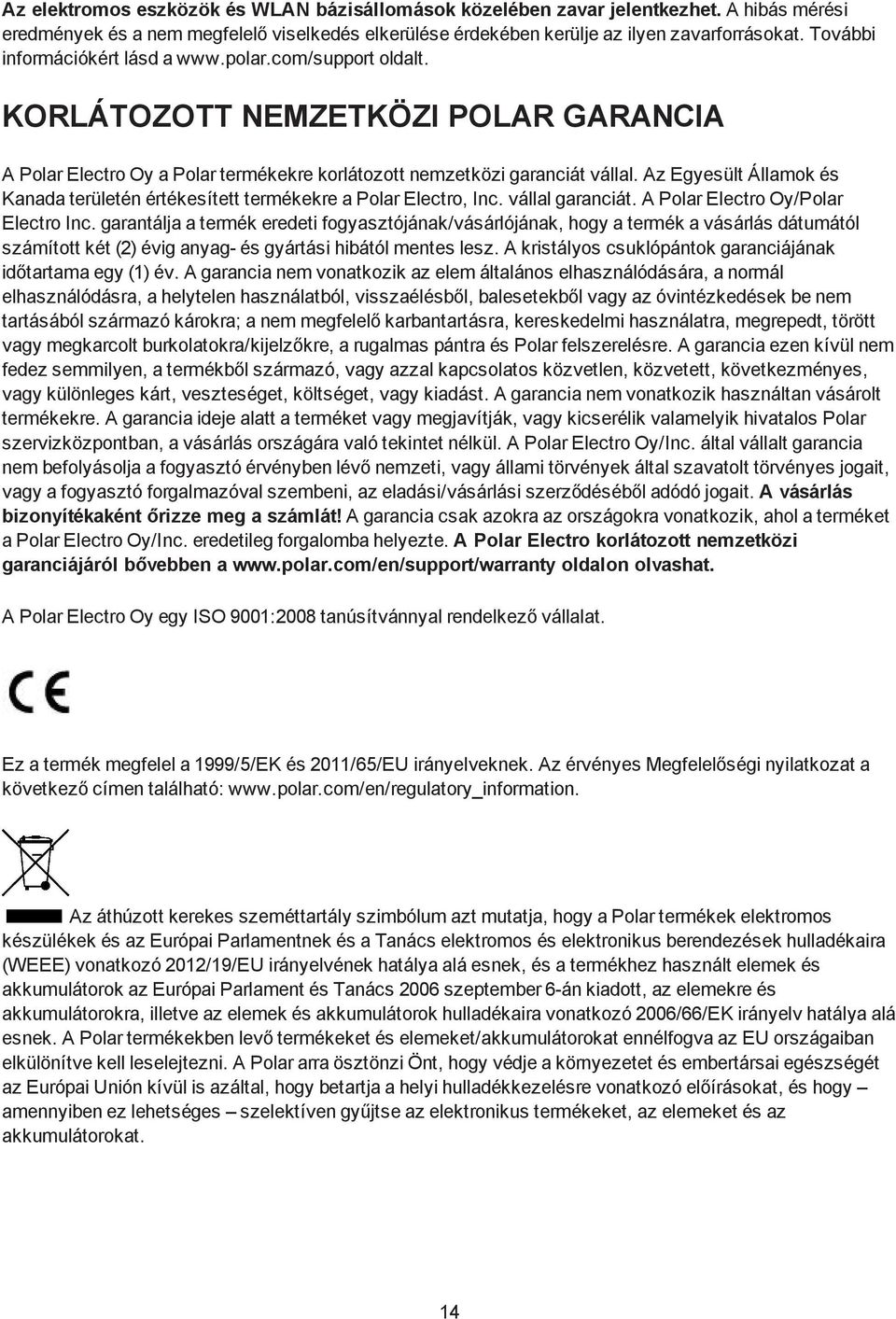 Az elektromos eszközök és WLAN bázisállomások közelében zavar jelentkezhet. A hibás mérési eredmények és a nem megfelelő viselkedés elkerülése érdekében kerülje az ilyen zavarforrásokat. További információkért lásd a www.polar.com/support oldalt.

KORLÁTOZOTT NEMZETKÖZI POLAR GARANCIA

A Polar Electro Oy a Polar termékekre korlátozott nemzetközi garanciát vállal. Az Egyesült Államok és Kanada területén értékesített termékekre a Polar Electro, Inc. vállal garanciát. A Polar Electro Oy/Polar Electro Inc. garantálja a termék eredeti fogyasztójának/vásárlójának, hogy a termék a vásárlás dátumától számított két (2) évig anyag- és gyártási hibától mentes lesz. A kristályos csuklópántok garanciájának időtartama egy (1) év. A garancia nem vonatkozik az elem általános elhasználódására, a normál elhasználódásra, a helytelen használatból, visszaélésből, balesetekből vagy az óvintézkedések be nem tartásából származó károkra; a nem megfelelő karbantartásra, kereskedelmi használatra, megrepedt, törött vagy megkarcolt burkolatokra/kijelzőkre, a rugalmas pántra és Polar felszerelésre. A garancia ezen kívül nem fedez semmilyen, a termékből származó, vagy azzal kapcsolatos közvetlen, közvetett, következményes, vagy különleges kárt, veszteséget, költséget, vagy kiadást. A garancia nem vonatkozik használtan vásárolt termékekre. A garancia ideje alatt a terméket vagy megjavítják, vagy kicserélik valamelyik hivatalos Polar szervizközpontban, a vásárlás országára való tekintet nélkül. A Polar Electro Oy/Inc. által vállalt garancia nem befolyásolja a fogyasztó érvényben lévő nemzeti, vagy állami törvények által szavatolt törvényes jogait, vagy a fogyasztó forgalmazóval szembeni, az eladási/vásárlási szerződéséből adódó jogait. A vásárlás bizonyítékaként őrizze meg a számlát! A garancia csak azokra az országokra vonatkozik, ahol a terméket a Polar Electro Oy/Inc. eredetileg forgalomba helyezte. A Polar Electro korlátozott nemzetközi garanciájáról bővebben a www.polar.com/en/support/warranty oldalon olvashat.

A Polar Electro Oy egy ISO 9001:2008 tanúsítvánnyal rendelkező vállalat.

CE

Ez a termék megfelel a 1999/5/EK és 2011/65/EU irányelveknek. Az érvényes Megfelelőségi nyilatkozat a következő címen található: www.polar.com/en/regulatory_information.

Az áthúzott kerekes szeméttartály szimbólum azt mutatja, hogy a Polar termékek elektromos készülékek és az Európai Parlamentnek és a Tanács elektromos és elektronikus berendezések hulladékaira (WEEE) vonatkozó 2012/19/EU irányelvének hatálya alá esnek, és a termékhez használt elemek és akkumulátorok az Európai Parlament és Tanács 2006 szeptember 6-án kiadott, az elemekre és akkumulátorokra, illetve az elemek és akkumulátorok hulladékaira vonatkozó 2006/66/EK irányelv hatálya alá esnek. A Polar termékekben levő termékeket és elemeket/akkumulátorokat ennélfogva az EU országaiban elkülönítve kell leselejtezni. A Polar arra ösztönzi Önt, hogy védje a környezetet és embertársai egészségét az Európai Unión kívül is azáltal, hogy betartja a helyi hulladékkezelésre vonatkozó előírásokat, és hogy – amennyiben ez lehetséges – szelektíven gyűjtse az elektronikus termékeket, az elemeket és az akkumulátorokat.

14